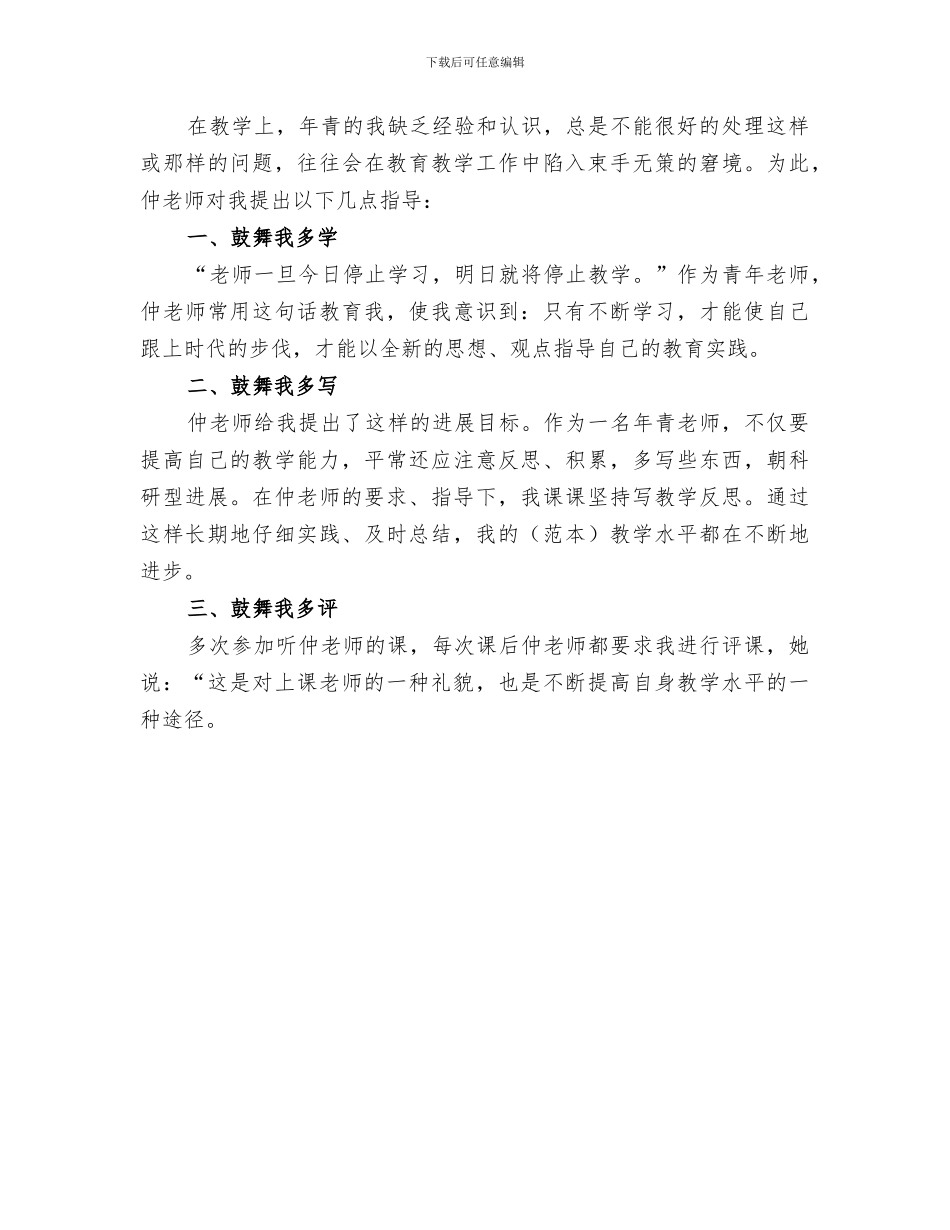 下载后可任意编辑

在教学上，年青的我缺乏经验和认识，总是不能很好的处理这样或那样的问题，往往会在教育教学工作中陷入束手无策的窘境。为此，仲老师对我提出以下几点指导：

一、鼓舞我多学

“老师一旦今日停止学习，明日就将停止教学。”作为青年老师，仲老师常用这句话教育我，使我意识到：只有不断学习，才能使自己跟上时代的步伐，才能以全新的思想、观点指导自己的教育实践。

二、鼓舞我多写

仲老师给我提出了这样的进展目标。作为一名年青老师，不仅要提高自己的教学能力，平常还应注意反思、积累，多写些东西，朝科研型进展。在仲老师的要求、指导下，我课课坚持写教学反思。通过这样长期地仔细实践、及时总结，我的（范本）教学水平都在不断地进步。

三、鼓舞我多评

多次参加听仲老师的课，每次课后仲老师都要求我进行评课，她说：“这是对上课老师的一种礼貌，也是不断提高自身教学水平的一种途径。